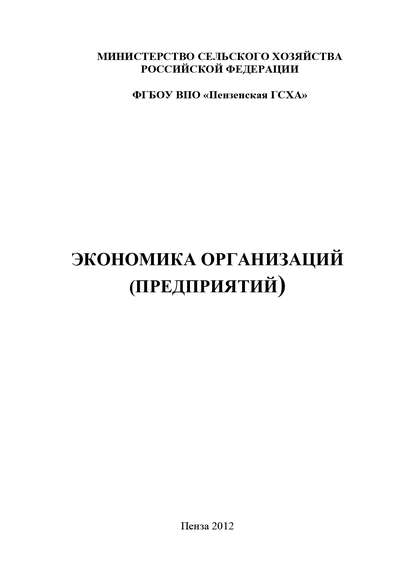 МИНИСТЕРСТВО СЕЛЬСКОГО ХОЗЯЙСТВА РОССИЙСКОЙ ФЕДЕРАЦИИ

ФГБОУ ВПО «Пензенская ГСХА»

ЭКОНОМИКА ОРГАНИЗАЦИЙ (ПРЕДПРИЯТИЙ)

Пенза 2012